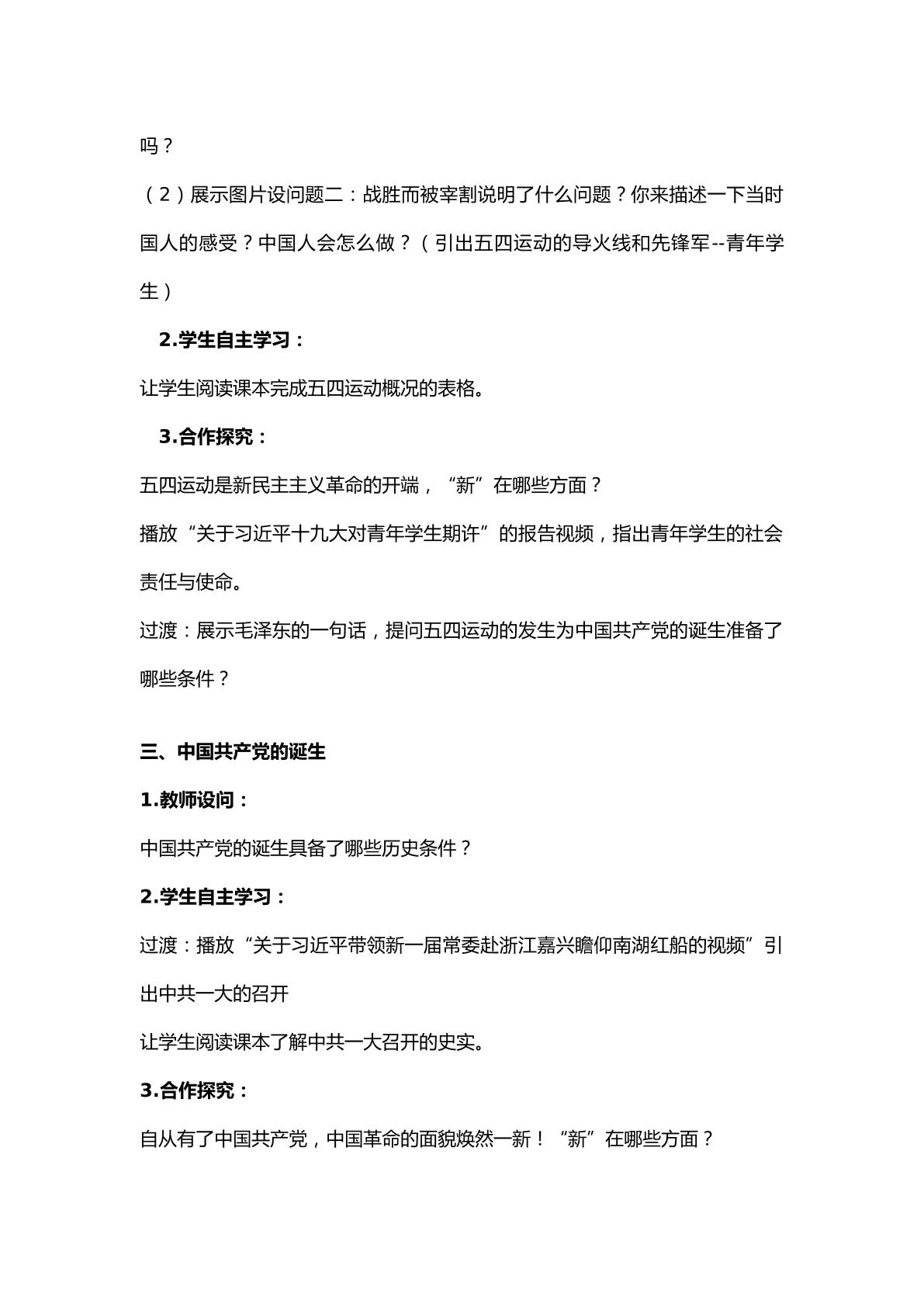 吗？

（2）展示图片设问题二：战胜而被宰割说明了什么问题？你来描述一下当时国人的感受？中国人会怎么做？（引出五四运动的导火线和先锋军--青年学生）

2.学生自主学习：

让学生阅读课本完成五四运动概况的表格。

3.合作探究：

五四运动是新民主主义革命的开端，“新”在哪些方面？

播放“关于习近平十九大对青年学生期许”的报告视频，指出青年学生的社会责任与使命。

过渡：展示毛泽东的一句话，提问五四运动的发生为中国共产党的诞生准备了哪些条件？

三、中国共产党的诞生

1.教师设问：

中国共产党的诞生具备了哪些历史条件？

2.学生自主学习：

过渡：播放“关于习近平带领新一届常委赴浙江嘉兴瞻仰南湖红船的视频”引出中共一大的召开

让学生阅读课本了解中共一大召开的史实。

3.合作探究：

自从有了中国共产党，中国革命的面貌焕然一新！“新”在哪些方面？